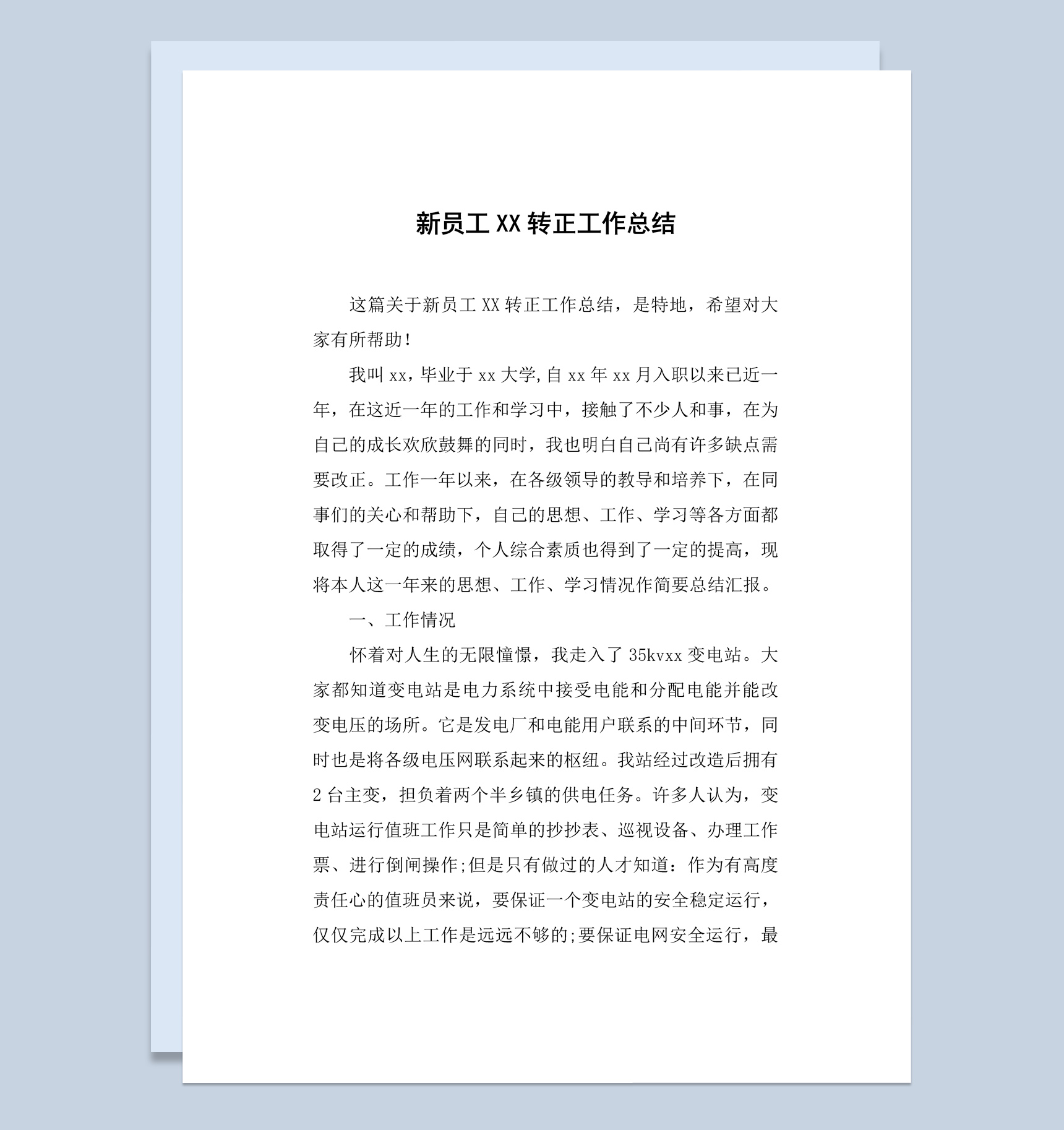 新员工 XX 转正工作总结

这篇关于新员工 XX 转正工作总结，是特地，希望对大家有所帮助！

我叫 xx，毕业于 xx 大学,自 xx 年 xx 月入职以来已近一年，在这近一年的工作和学习中，接触了不少人和事，在为自己的成长欢欣鼓舞的同时，我也明白自己尚有许多缺点需要改正。工作一年以来，在各级领导的教导和培养下，在同事们的关心和帮助下，自己的思想、工作、学习等各方面都取得了一定的成绩，个人综合素质也得到了一定的提高，现将本人这一年来的思想、工作、学习情况作简要总结汇报。

一、工作情况

怀着对人生的无限憧憬，我走入了 35kvxx 变电站。大家都知道变电站是电力系统中接受电能和分配电能并能改变电压的场所。它是发电厂和电能用户联系的中间环节，同时也是将各级电压网联系起来的枢纽。我站经过改造后拥有 2 台主变，担负着两个半乡镇的供电任务。许多人认为，变电站运行值班工作只是简单的抄抄表、巡视设备、办理工作票、进行倒闸操作;但是只有做过的人才知道：作为有高度责任心的值班员来说，要保证一个变电站的安全稳定运行，仅仅完成以上工作是远远不够的;要保证电网安全运行，最